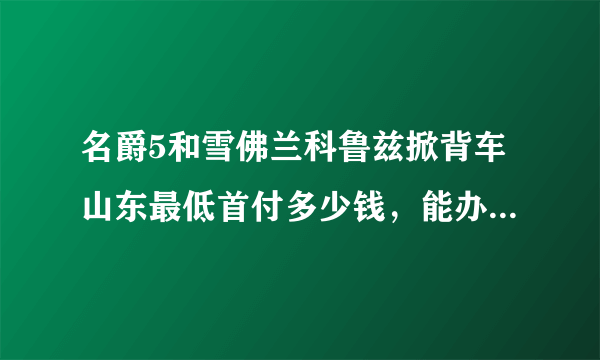 名爵5和雪佛兰科鲁兹掀背车山东最低首付多少钱，能办...